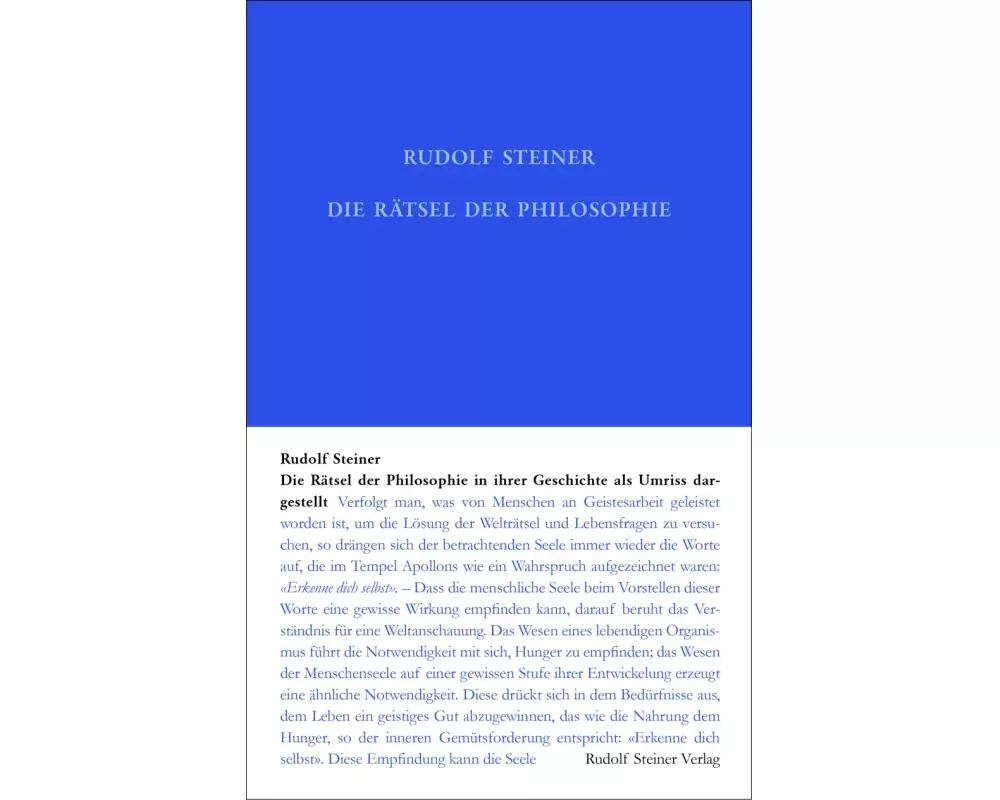 RUDOLF STEINER

DIE RÄTSEL DER PHILOSOPHIE

Rudolf Steiner
Die Rätsel der Philosophie in ihrer Geschichte als Umriss dargestellt Verfolgt man, was von Menschen an Geistesarbeit geleistet worden ist, um die Lösung der Welträtsel und Lebensfragen zu versuchen, so drängen sich der betrachtenden Seele immer wieder die Worte auf, die im Tempel Apollons wie ein Wahrspruch aufgezeichnet waren: «Erkenne dich selbst». – Dass die menschliche Seele beim Vorstellen dieser Worte eine gewisse Wirkung empfinden kann, darauf beruht das Verständnis für eine Weltanschauung. Das Wesen eines lebendigen Organismus führt die Notwendigkeit mit sich, Hunger zu empfinden; das Wesen der Menschenseele auf einer gewissen Stufe ihrer Entwickelung erzeugt eine ähnliche Notwendigkeit. Diese drückt sich in dem Bedürfnisse aus, dem Leben ein geistiges Gut abzugewinnen, das wie die Nahrung dem Hunger, so der inneren Gemütsforderung entspricht: «Erkenne dich selbst». Diese Empfindung kann die Seele

Rudolf Steiner Verlag